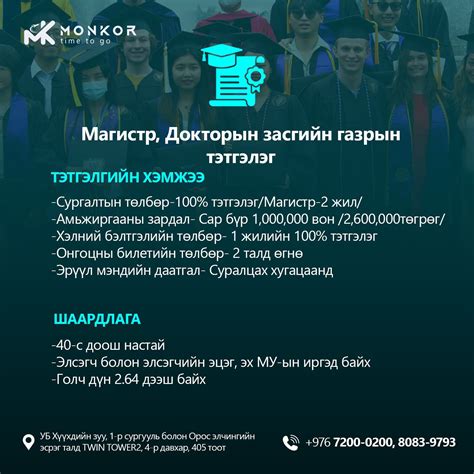 MONKOR
time to go

Магистр, Докторын засгийн газрын тэтгэлэг

ТЭТГЭЛГИЙН ХЭМЖЭЭ

-Сургалтын төлбөр-100% тэтгэлэг/Магистр-2 жил/
-Амьжиргааны зардал- Сар бүр 1,000,000 вон /2,600,000төгрөг/
-Хэлний бэлтгэлийн төлбөр- 1 жилийн 100% тэтгэлэг
-Онгоцны билетийн төлбөр- 2 талд өгнө
-Эрүүл мэндийн даатгал- Суралцах хугацаанд

ШААРДЛАГА

-40-с доош настай
-Элсэгч болон элсэгчийн эцэг, эх МУ-ын иргэд байх
-Голч дүн 2.64 дээш байх

УБ Хүүхдийн зуу, 1-р сургууль болон Орос элчингийн эсрэг талд TWIN TOWER2, 4-р давхар, 405 тоот

+976 7200-0200, 8083-9793